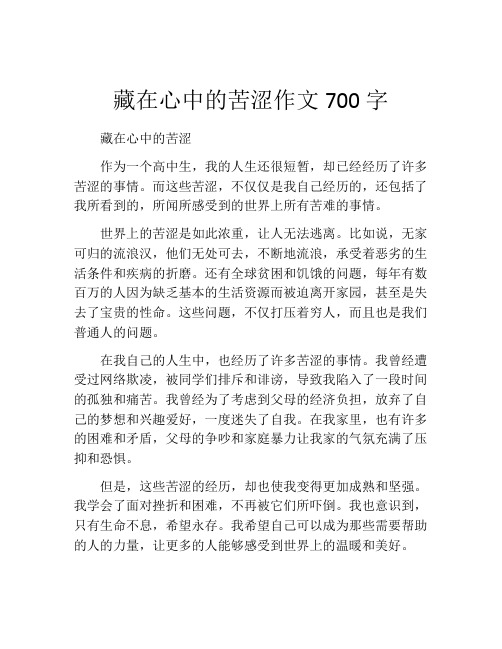 藏在心中的苦涩作文 700 字

藏在心中的苦涩

作为一个高中生，我的人生还很短暂，却已经经历了许多苦涩的事情。而这些苦涩，不仅仅是我自己经历的，还包括了我所看到的，所闻所感受到的世界上所有苦难的事情。

世界上的苦涩是如此浓重，让人无法逃离。比如说，无家可归的流浪汉，他们无处可去，不断地流浪，承受着恶劣的生活条件和疾病的折磨。还有全球贫困和饥饿的问题，每年有数百万的人因为缺乏基本的生活资源而被迫离开家园，甚至是失去了宝贵的性命。这些问题，不仅打压着穷人，而且也是我们普通人的问题。

在我自己的人生中，也经历了许多苦涩的事情。我曾经遭受过网络欺凌，被同学们排斥和诽谤，导致我陷入了一段时间的孤独和痛苦。我曾经为了考虑到父母的经济负担，放弃了自己的梦想和兴趣爱好，一度迷失了自我。在我家里，也有许多的困难和矛盾，父母的争吵和家庭暴力让我家的气氛充满了压抑和恐惧。

但是，这些苦涩的经历，却也使我变得更加成熟和坚强。我学会了面对挫折和困难，不再被它们所吓倒。我也意识到，只有生命不息，希望永存。我希望自己可以成为那些需要帮助的人的力量，让更多的人能够感受到世界上的温暖和美好。